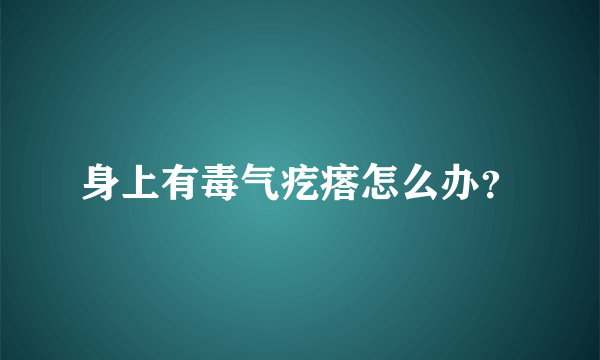 身上有毒气疙瘩怎么办?